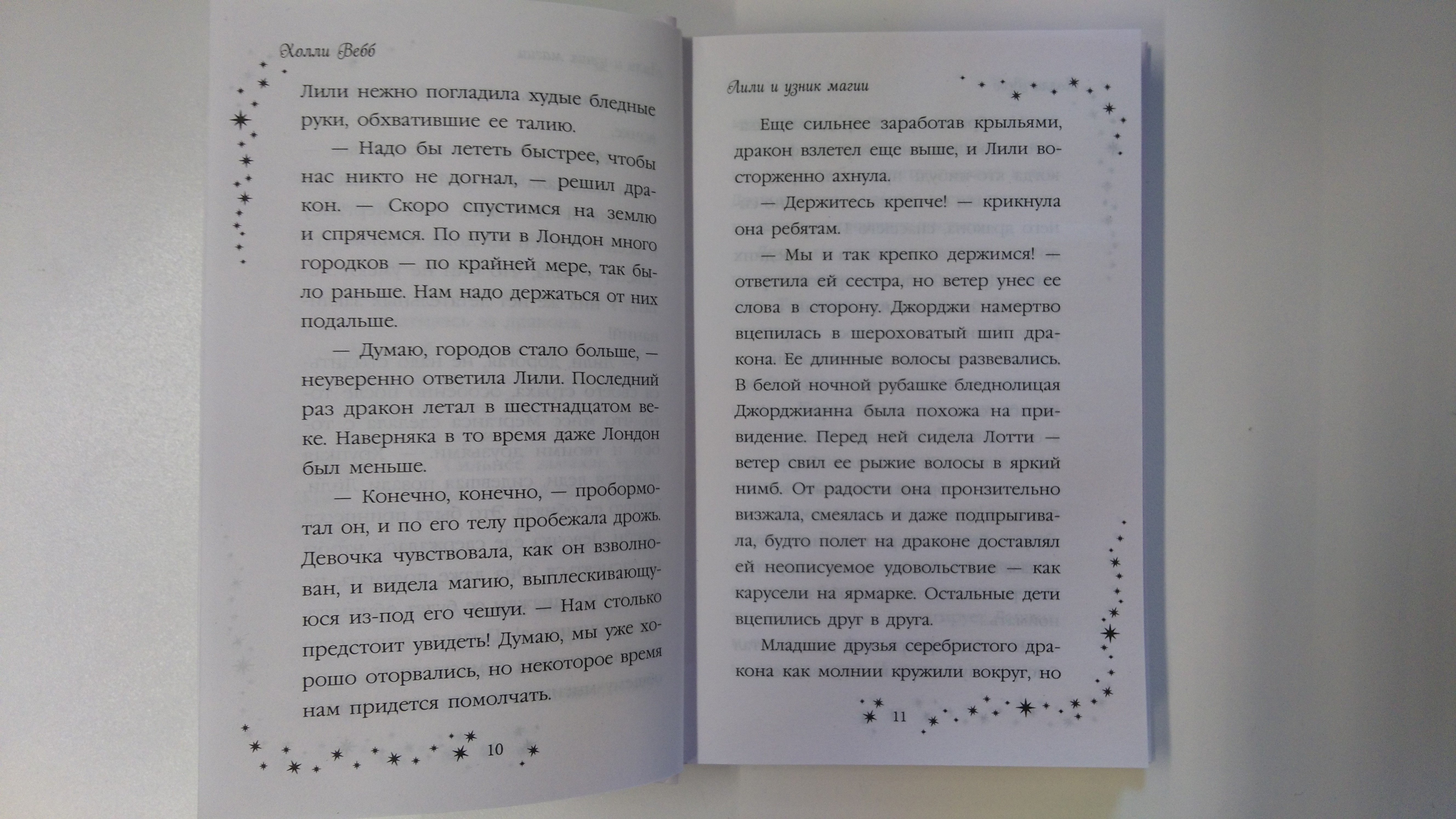 Холли Вебб

Лили нежно погладила худые бледные руки, обхватившие ее талию.

— Надо бы лететь быстрее, чтобы нас никто не догнал, — решил дракон. — Скоро спустимся на землю и спрячемся. По пути в Лондон много городков — по крайней мере, так было раньше. Нам надо держаться от них подальше.

— Думаю, городов стало больше, — неуверенно ответила Лили. Последний раз дракон летал в шестнадцатом веке. Наверняка в то время даже Лондон был меньше.

— Конечно, конечно, — пробормотал он, и по его телу пробежала дрожь. Девочка чувствовала, как он взволнован, и видела магию, выплескивающуюся из-под его чешуи. — Нам столько предстоит увидеть! Думаю, мы уже хорошо оторвались, но некоторое время нам придется помолчать.

10

Лили и узник магии

Еще сильнее заработав крыльями, дракон взлетел еще выше, и Лили восторженно ахнула.

— Держитесь крепче! — крикнула она ребятам.

— Мы и так крепко держимся! — ответила ей сестра, но ветер унес ее слова в сторону. Джорджи намертво вцепилась в шероховатый шип дракона. Ее длинные волосы развевались. В белой ночной рубашке бледнолицая Джорджианна была похожа на привидение. Перед ней сидела Лотти — ветер свил ее рыжие волосы в яркий нимб. От радости она пронзительно визжала, смеялась и даже подпрыгивала, будто полет на драконе доставлял ей неописуемое удовольствие — как карусели на ярмарке. Остальные дети вцепились друг в друга.

Младшие друзья серебристого дракона как молнии кружили вокруг, но

11